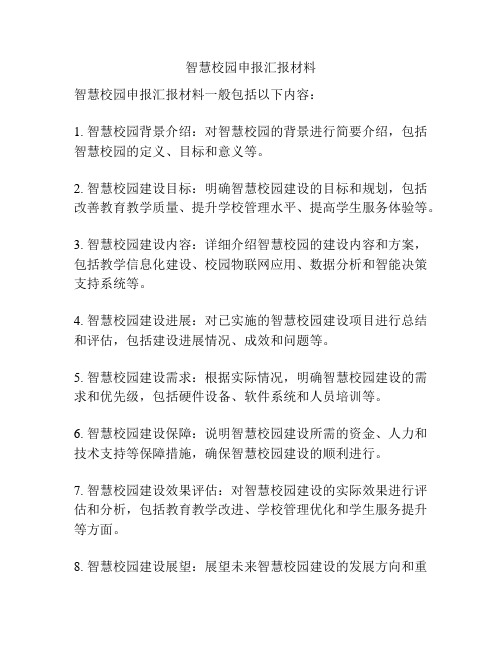 智慧校园申报汇报材料

智慧校园申报汇报材料一般包括以下内容：

1. 智慧校园背景介绍：对智慧校园的背景进行简要介绍，包括智慧校园的定义、目标和意义等。

2. 智慧校园建设目标：明确智慧校园建设的目标和规划，包括改善教育教学质量、提升学校管理水平、提高学生服务体验等。

3. 智慧校园建设内容：详细介绍智慧校园的建设内容和方案，包括教学信息化建设、校园物联网应用、数据分析和智能决策支持系统等。

4. 智慧校园建设进展：对已实施的智慧校园建设项目进行总结和评估，包括建设进展情况、成效和问题等。

5. 智慧校园建设需求：根据实际情况，明确智慧校园建设的需求和优先级，包括硬件设备、软件系统和人员培训等。

6. 智慧校园建设保障：说明智慧校园建设所需的资金、人力和技术支持等保障措施，确保智慧校园建设的顺利进行。

7. 智慧校园建设效果评估：对智慧校园建设的实际效果进行评估和分析，包括教育教学改进、学校管理优化和学生服务提升等方面。

8. 智慧校园建设展望：展望未来智慧校园建设的发展方向和重